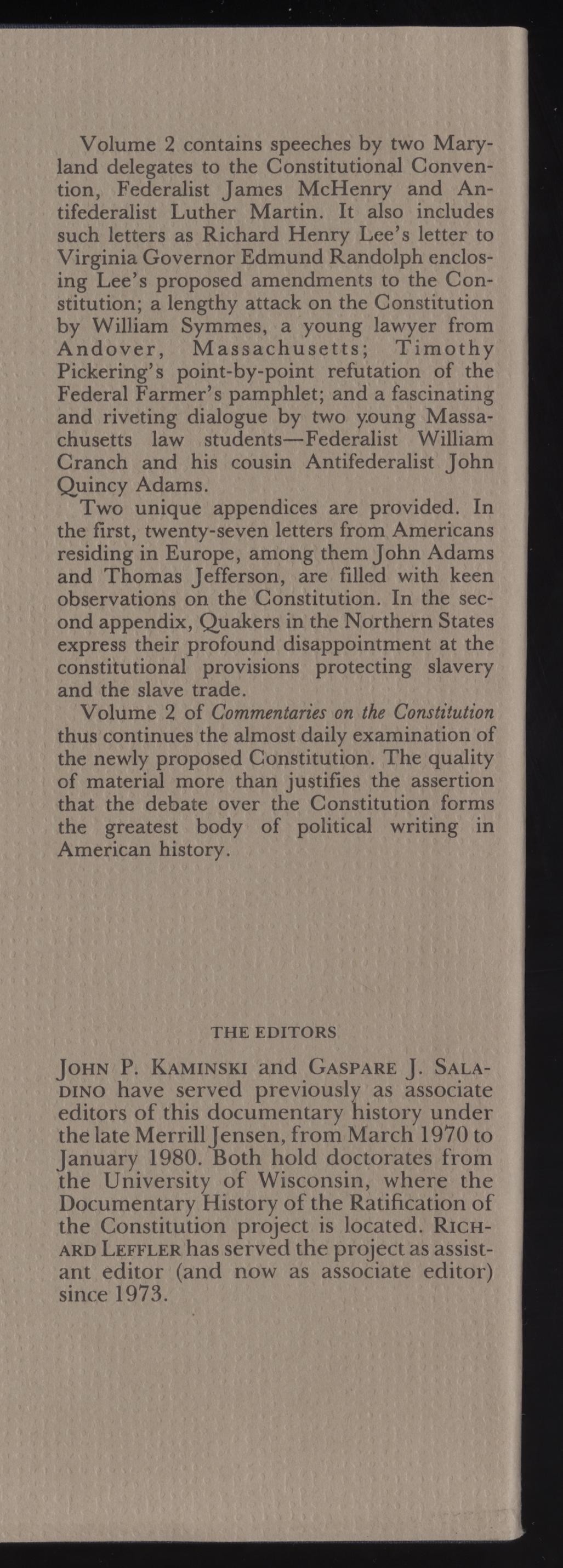 Volume 2 contains speeches by two Maryland delegates to the Constitutional Convention, Federalist James McHenry and Antifederalist Luther Martin. It also includes such letters as Richard Henry Lee's letter to Virginia Governor Edmund Randolph enclosing Lee's proposed amendments to the Constitution; a lengthy attack on the Constitution by William Symmes, a young lawyer from Andover, Massachusetts; Timothy Pickering's point-by-point refutation of the Federal Farmer's pamphlet; and a fascinating and riveting dialogue by two young Massachusetts law students—Federalist William Cranch and his cousin Antifederalist John Quincy Adams.

Two unique appendices are provided. In the first, twenty-seven letters from Americans residing in Europe, among them John Adams and Thomas Jefferson, are filled with keen observations on the Constitution. In the second appendix, Quakers in the Northern States express their profound disappointment at the constitutional provisions protecting slavery and the slave trade.

Volume 2 of Commentaries on the Constitution thus continues the almost daily examination of the newly proposed Constitution. The quality of material more than justifies the assertion that the debate over the Constitution forms the greatest body of political writing in American history.

THE EDITORS

JOHN P. KAMINSKI and GASPARE J. SALADINO have served previously as associate editors of this documentary history under the late Merrill Jensen, from March 1970 to January 1980. Both hold doctorates from the University of Wisconsin, where the Documentary History of the Ratification of the Constitution project is located. RICHARD LEFFLER has served the project as assistant editor (and now as associate editor) since 1973.